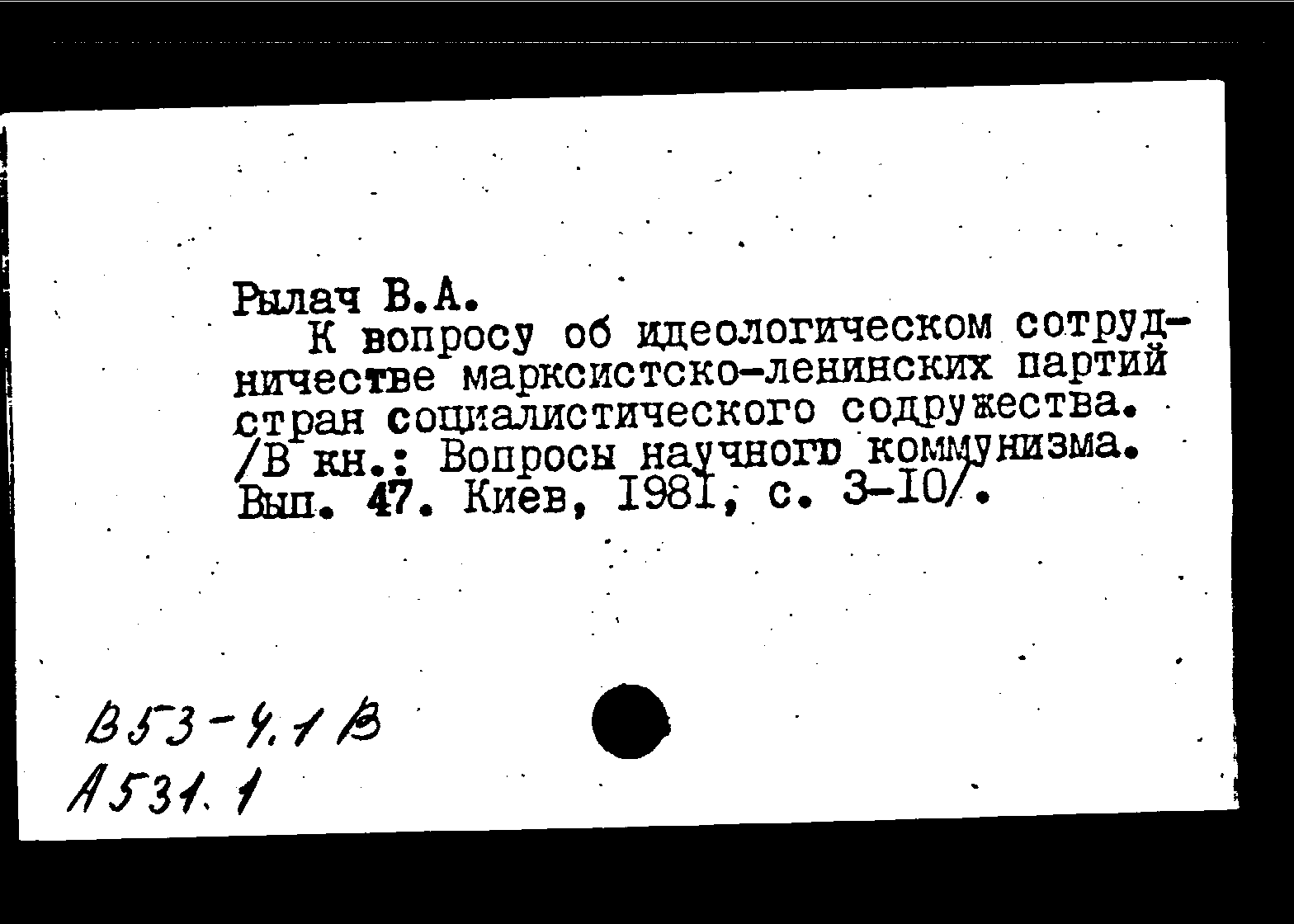 Рылач В.А.

К вопросу об идеологическом сотрудничестве марксистско-ленинских партий стран социалистического содружества. /В кн.: Вопросы научного коммунизма. Вып. 47. Киев, 1981, с. 3-10/.

В53-4.1 В
А531.1